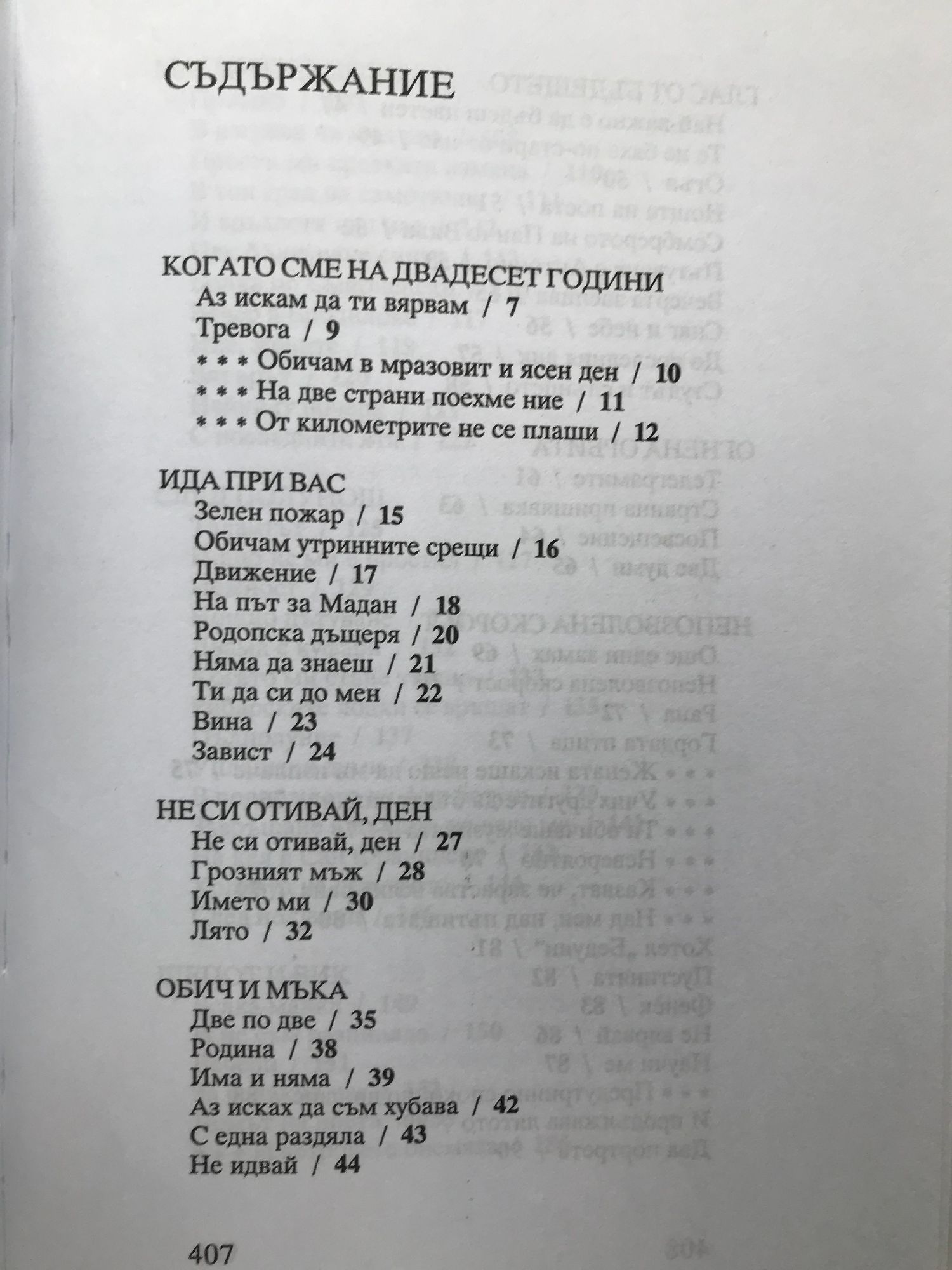 СЪДЪРЖАНИЕ

КОГАТО СМЕ НА ДВАДЕСЕТ ГОДИНИ
Аз искам да ти вярвам / 7
Тревога / 9
* * * Обичам в мразовит и ясен ден / 10
* * * На две страни поехме ние / 11
* * * От километрите не се плаши / 12

ИДА ПРИ ВАС
Зелен пожар / 15
Обичам утринните срещи / 16
Движение / 17
На път за Мадан / 18
Родопска дъщеря / 20
Няма да знаеш / 21
Ти да си до мен / 22
Вина / 23
Завист / 24

НЕ СИ ОТИВАЙ, ДЕН
Не си отивай, ден / 27
Грозният мъж / 28
Името ми / 30
Лято / 32

ОБИЧ И МЪКА
Две по две / 35
Родина / 38
Има и няма / 39
Аз исках да съм хубава / 42
С една раздяла / 43
Не идвай / 44

407